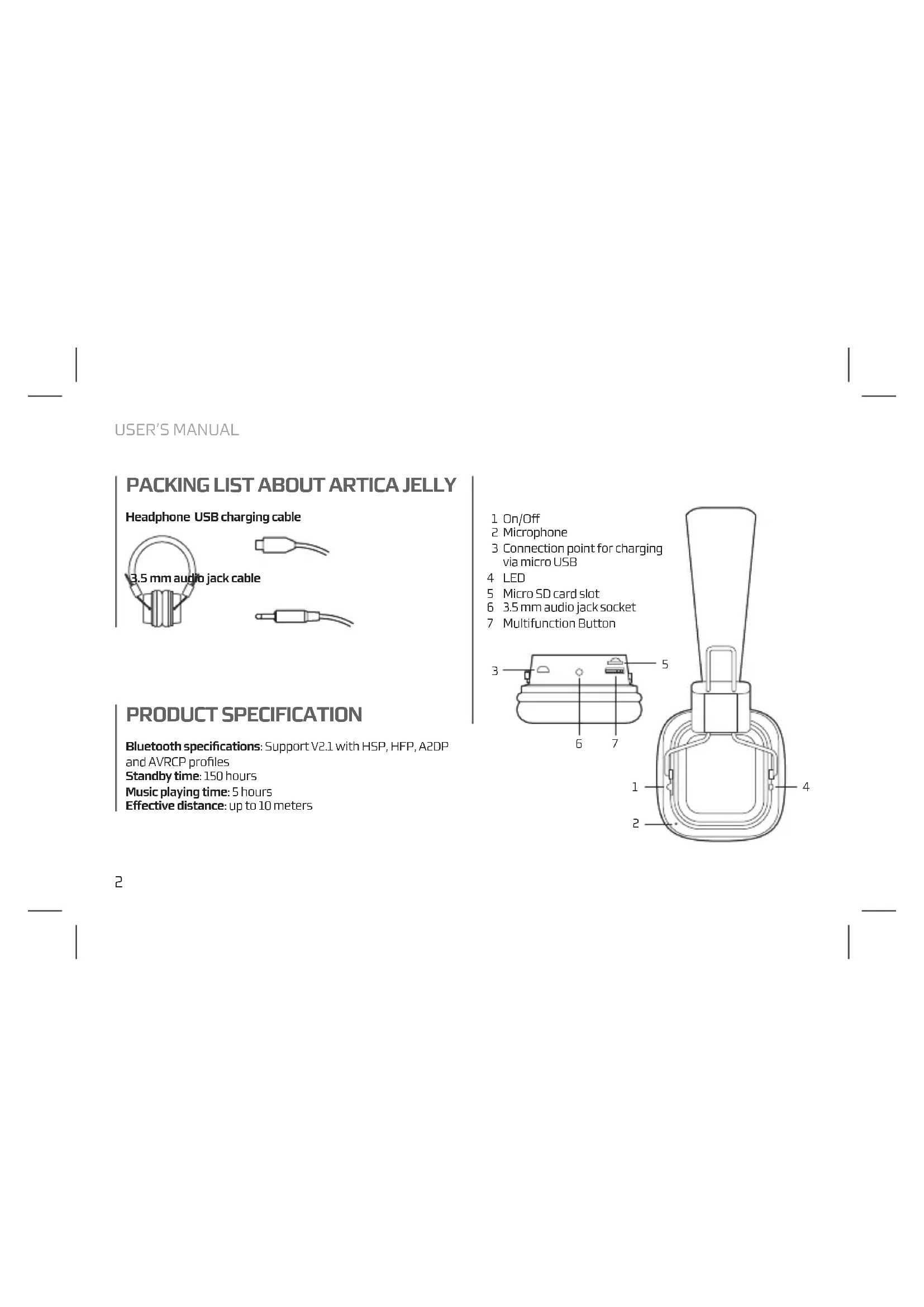 USER'S MANUAL

PACKING LIST ABOUT ARTICA JELLY

Headphone USB charging cable

3.5 mm audio jack cable

PRODUCT SPECIFICATION

Bluetooth specifications: Support V2.1 with HSP, HFP, A2DP and AVRCP profiles
Standby time: 150 hours
Music playing time: 5 hours
Effective distance: up to 10 meters

1 On/Off
2 Microphone
3 Connection point for charging via micro USB
4 LED
5 Micro SD card slot
6 3.5 mm audio jack socket
7 Multifunction Button

3
5
6
7
1
4
2

2